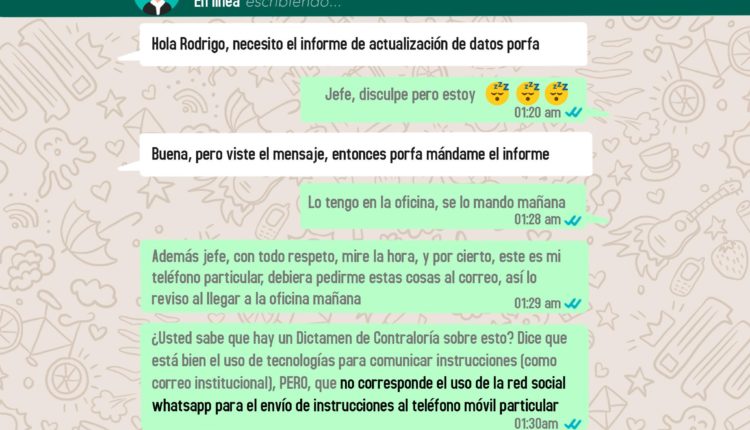 En línea escribiendo...

Hola Rodrigo, necesito el informe de actualización de datos porfa

Jefe, disculpe pero estoy 😴 😴 😴
01:20 am

Buena, pero viste el mensaje, entonces porfa mándame el informe

Lo tengo en la oficina, se lo mando mañana
01:28 am

Además jefe, con todo respeto, mire la hora, y por cierto, este es mi teléfono particular, debiera pedirme estas cosas al correo, así lo reviso al llegar a la oficina mañana
01:29 am

¿Usted sabe que hay un Dictamen de Contraloría sobre esto? Dice que está bien el uso de tecnologías para comunicar instrucciones (como correo institucional), PERO, que no corresponde el uso de la red social whatsapp para el envío de instrucciones al teléfono móvil particular
01:30am